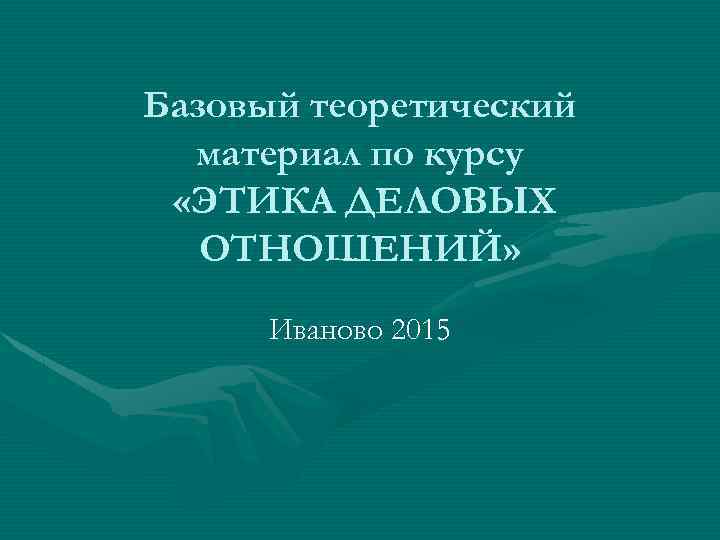 Базовый теоретический материал по курсу «ЭТИКА ДЕЛОВЫХ ОТНОШЕНИЙ»

Иваново 2015